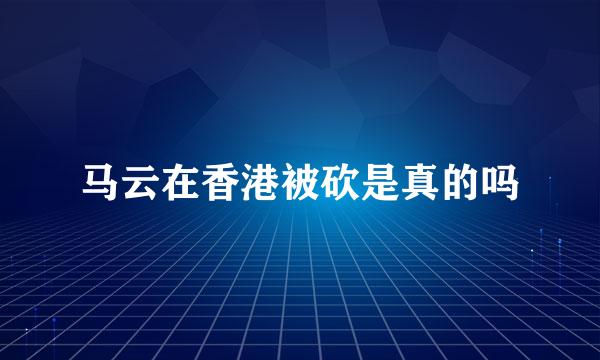 马云在香港被砍是真的吗